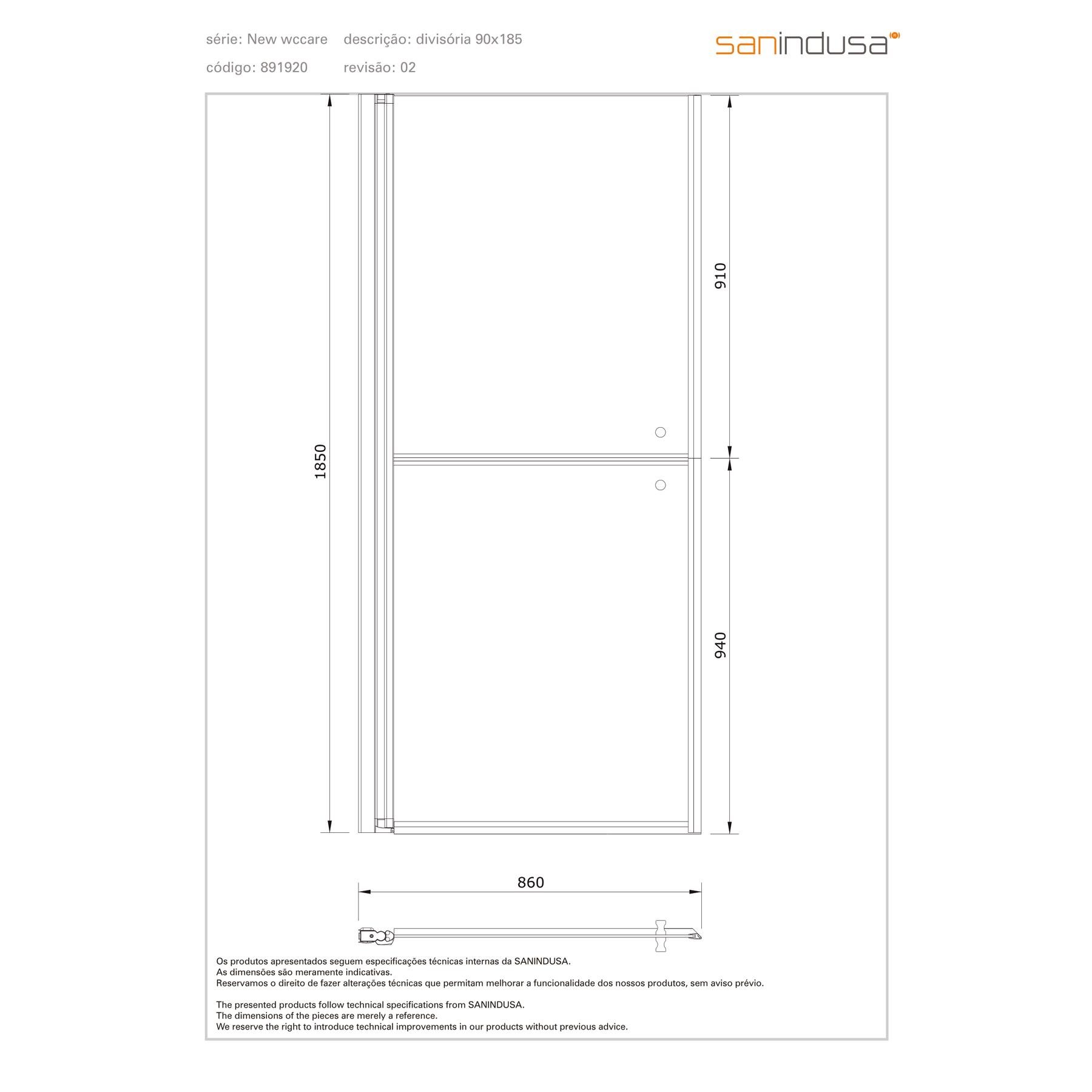 série: New wccare descrição: divisória 90x185

código: 891920 revisão: 02

sanindusa

1850

910

940

860

Os produtos apresentados seguem especificações técnicas internas da SANINDUSA.
As dimensões são meramente indicativas.
Reservamos o direito de fazer alterações técnicas que permitam melhorar a funcionalidade dos nossos produtos, sem aviso prévio.

The presented products follow technical specifications from SANINDUSA.
The dimensions of the pieces are merely a reference.
We reserve the right to introduce technical improvements in our products without previous advice.